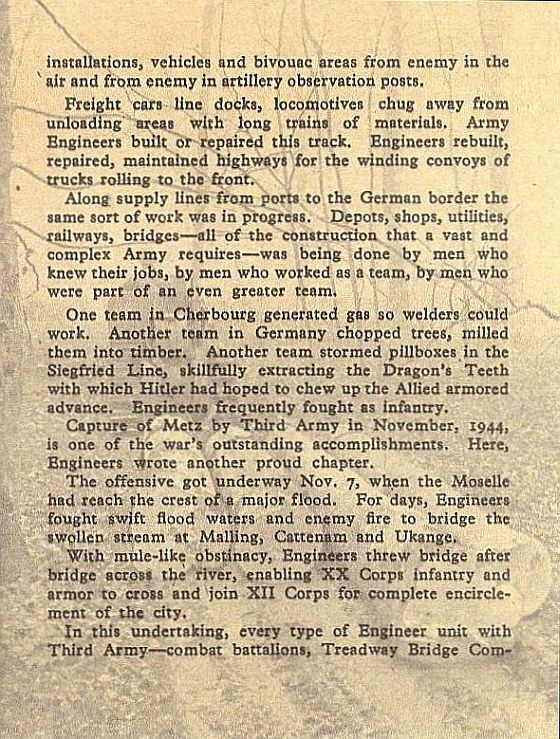 installations, vehicles and bivouac areas from enemy in the air and from enemy in artillery observation posts.

Freight cars line docks, locomotives chug away from unloading areas with long trains of materials. Army Engineers built or repaired this track. Engineers rebuilt, repaired, maintained highways for the winding convoys of trucks rolling to the front.

Along supply lines from ports to the German border the same sort of work was in progress. Depots, shops, utilities, railways, bridges—all of the construction that a vast and complex Army requires—was being done by men who knew their jobs, by men who worked as a team, by men who were part of an even greater team.

One team in Cherbourg generated gas so welders could work. Another team in Germany chopped trees, milled them into timber. Another team stormed pillboxes in the Siegfried Line, skillfully extracting the Dragon's Teeth with which Hitler had hoped to chew up the Allied armored advance. Engineers frequently fought as infantry.

Capture of Metz by Third Army in November, 1944, is one of the war's outstanding accomplishments. Here, Engineers wrote another proud chapter.

The offensive got underway Nov. 7, when the Moselle had reach the crest of a major flood. For days, Engineers fought swift flood waters and enemy fire to bridge the swollen stream at Malling, Cattenam and Ukange.

With mule-like obstinacy, Engineers threw bridge after bridge across the river, enabling XX Corps infantry and armor to cross and join XII Corps for complete encirclement of the city.

In this undertaking, every type of Engineer unit with Third Army—combat battalions, Treadway Bridge Com-